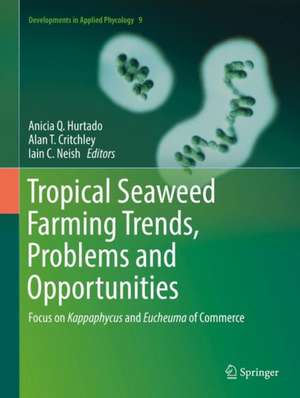 Developments in Applied Phycology 9

Anicia Q. Hurtado
Alan T. Critchley
Iain C. Neish Editors

Tropical Seaweed Farming Trends, Problems and Opportunities

Focus on Kappaphycus and Eucheuma of Commerce

Springer